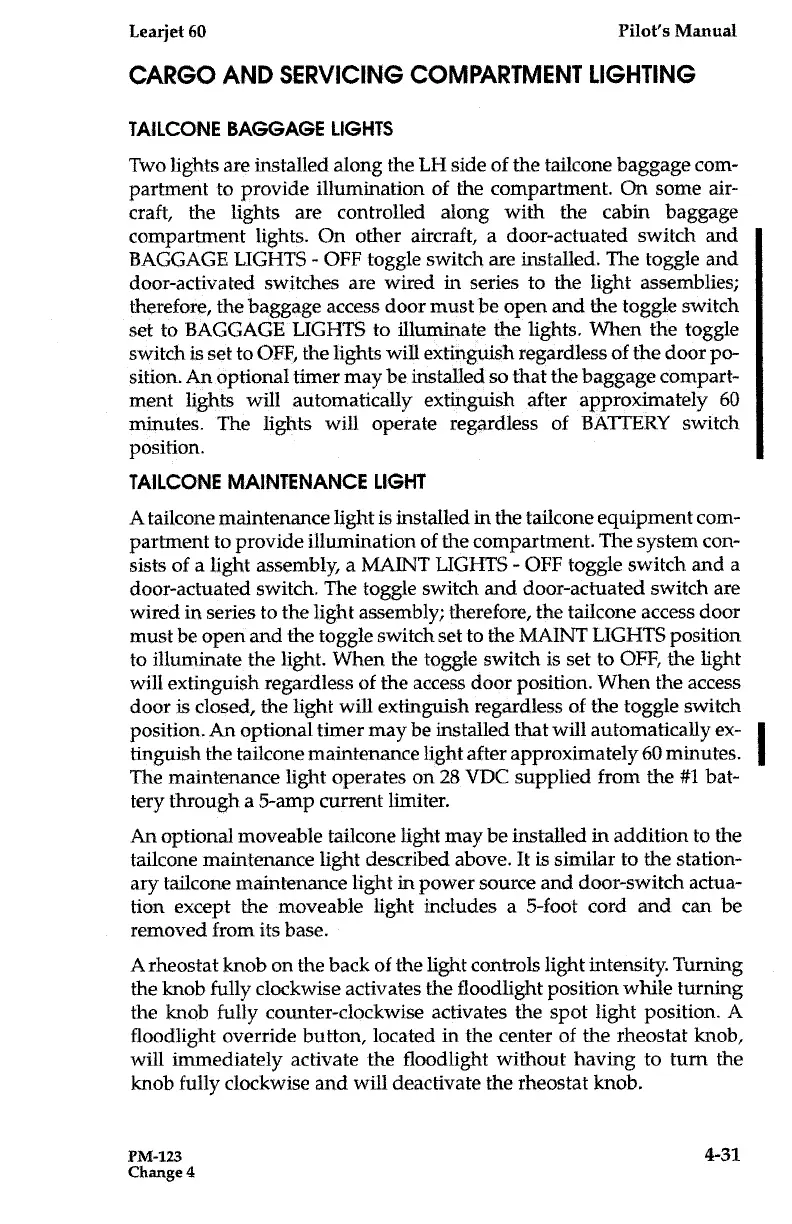 Learjet 60 Pilot's Manual

CARGO AND SERVICING COMPARTMENT LIGHTING

TAILCONE BAGGAGE LIGHTS

Two lights are installed along the LH side of the tailcone baggage compartment to provide illumination of the compartment. On some aircraft, the lights are controlled along with the cabin baggage compartment lights. On other aircraft, a door-actuated switch and BAGGAGE LIGHTS - OFF toggle switch are installed. The toggle and door-activated switches are wired in series to the light assemblies; therefore, the baggage access door must be open and the toggle switch set to BAGGAGE LIGHTS to illuminate the lights. When the toggle switch is set to OFF, the lights will extinguish regardless of the door position. An optional timer may be installed so that the baggage compartment lights will automatically extinguish after approximately 60 minutes. The lights will operate regardless of BATTERY switch position.

TAILCONE MAINTENANCE LIGHT

A tailcone maintenance light is installed in the tailcone equipment compartment to provide illumination of the compartment. The system consists of a light assembly, a MAINT LIGHTS - OFF toggle switch and a door-actuated switch. The toggle switch and door-actuated switch are wired in series to the light assembly; therefore, the tailcone access door must be open and the toggle switch set to the MAINT LIGHTS position to illuminate the light. When the toggle switch is set to OFF, the light will extinguish regardless of the access door position. When the access door is closed, the light will extinguish regardless of the toggle switch position. An optional timer may be installed that will automatically extinguish the tailcone maintenance light after approximately 60 minutes. The maintenance light operates on 28 VDC supplied from the #1 battery through a 5-amp current limiter.

An optional moveable tailcone light may be installed in addition to the tailcone maintenance light described above. It is similar to the stationary tailcone maintenance light in power source and door-switch actuation except the moveable light includes a 5-foot cord and can be removed from its base.

A rheostat knob on the back of the light controls light intensity. Turning the knob fully clockwise activates the floodlight position while turning the knob fully counter-clockwise activates the spot light position. A floodlight override button, located in the center of the rheostat knob, will immediately activate the floodlight without having to turn the knob fully clockwise and will deactivate the rheostat knob.

PM-123
Change 4 4-31